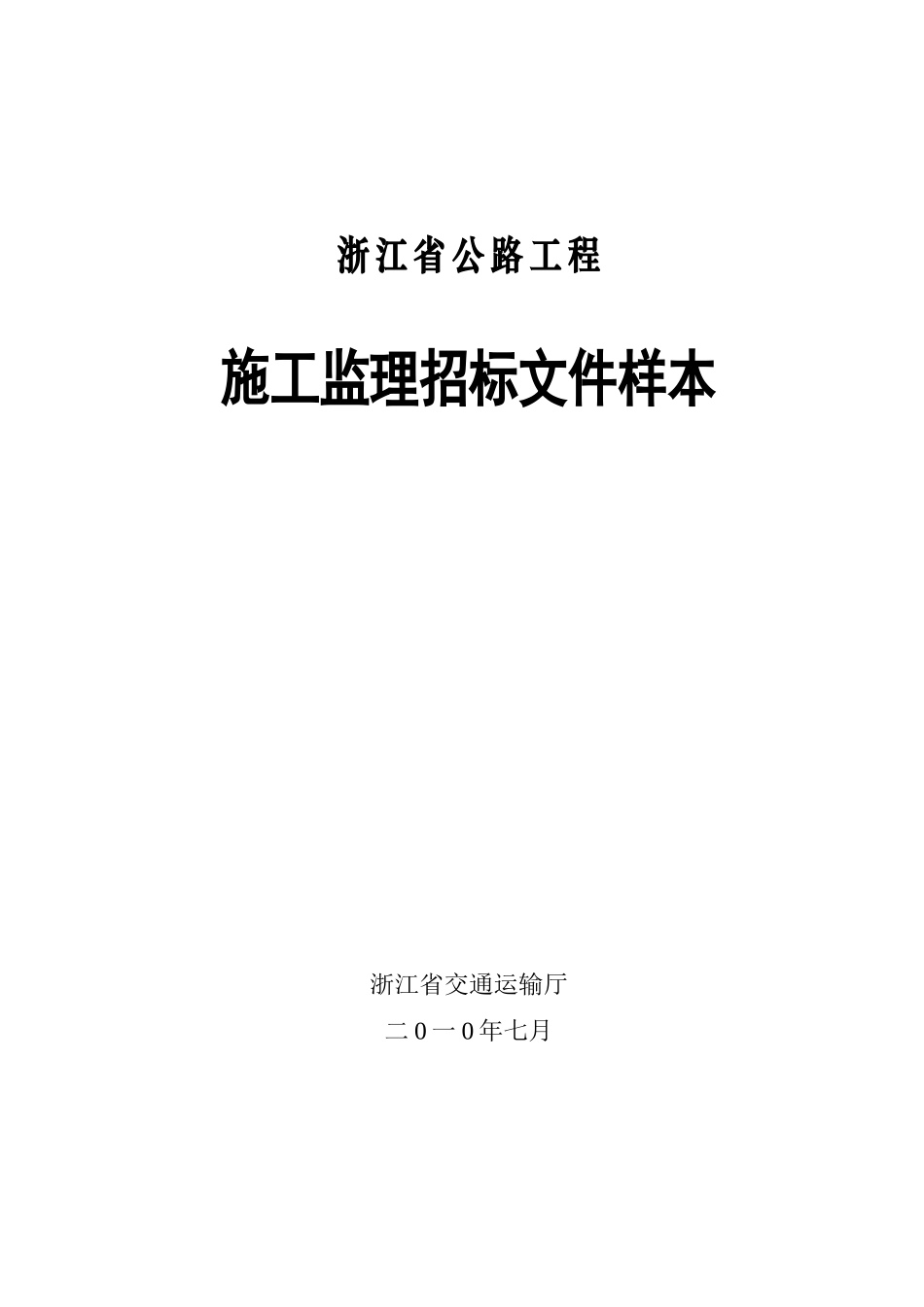 浙江省公路工程

施工监理招标文件样本

浙江省交通运输厅

二0一0年七月